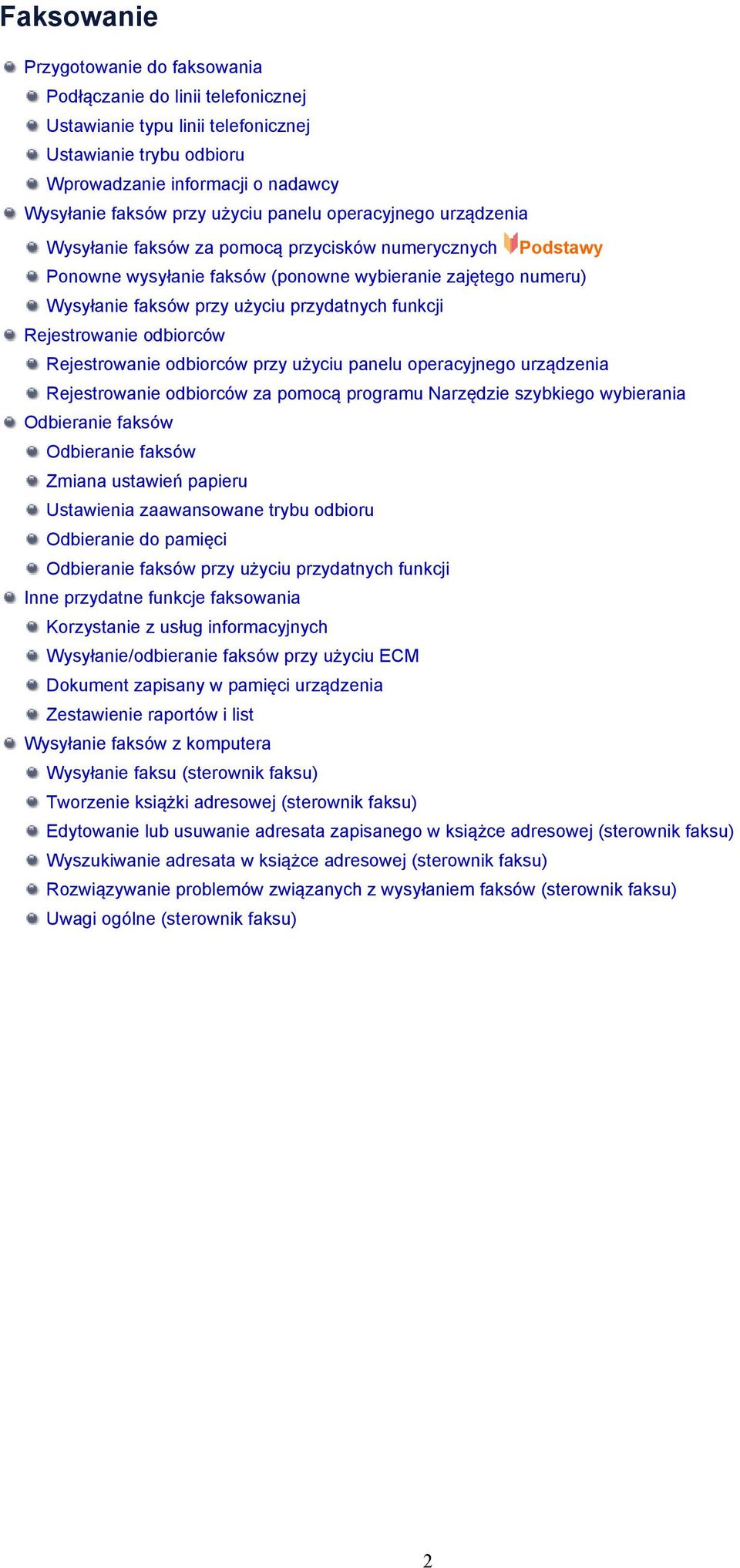 Faksowanie

Przygotowanie do faksowania
Podłączanie do linii telefonicznej
Ustawianie typu linii telefonicznej
Ustawianie trybu odbioru
Wprowadzanie informacji o nadawcy
Wysyłanie faksów przy użyciu panelu operacyjnego urządzenia
Wysyłanie faksów za pomocą przycisków numerycznych Podstawy
Ponowne wysyłanie faksów (ponowne wybieranie zajętego numeru)
Wysyłanie faksów przy użyciu przydatnych funkcji
Rejestrowanie odbiorców
Rejestrowanie odbiorców przy użyciu panelu operacyjnego urządzenia
Rejestrowanie odbiorców za pomocą programu Narzędzie szybkiego wybierania
Odbieranie faksów
Odbieranie faksów
Zmiana ustawień papieru
Ustawienia zaawansowane trybu odbioru
Odbieranie do pamięci
Odbieranie faksów przy użyciu przydatnych funkcji
Inne przydatne funkcje faksowania
Korzystanie z usług informacyjnych
Wysyłanie/odbieranie faksów przy użyciu ECM
Dokument zapisany w pamięci urządzenia
Zestawienie raportów i list
Wysyłanie faksów z komputera
Wysyłanie faksu (sterownik faksu)
Tworzenie książki adresowej (sterownik faksu)
Edytowanie lub usuwanie adresata zapisanego w książce adresowej (sterownik faksu)
Wyszukiwanie adresata w książce adresowej (sterownik faksu)
Rozwiązywanie problemów związanych z wysyłaniem faksów (sterownik faksu)
Uwagi ogólne (sterownik faksu)

2